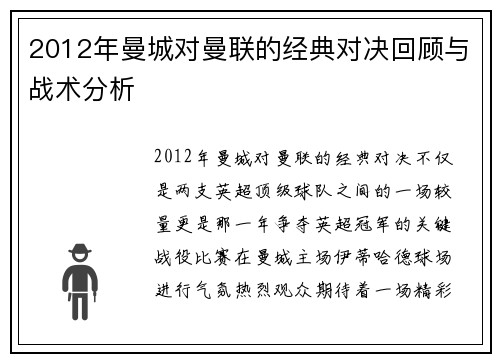 2012年曼城对曼联的经典对决回顾与战术分析

2012年曼城对曼联的经典对决不仅是两支英超顶级球队之间的一场较量更是那一年争夺英超冠军的关键战役比赛在曼城主场伊蒂哈德球场进行气氛热烈观众期待着一场精彩